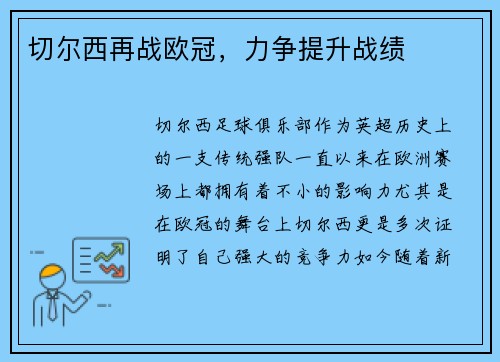 切尔西再战欧冠，力争提升战绩

切尔西足球俱乐部作为英超历史上的一支传统强队一直以来在欧洲赛场上都拥有着不小的影响力尤其是在欧冠的舞台上切尔西更是多次证明了自己强大的竞争力如今随着新